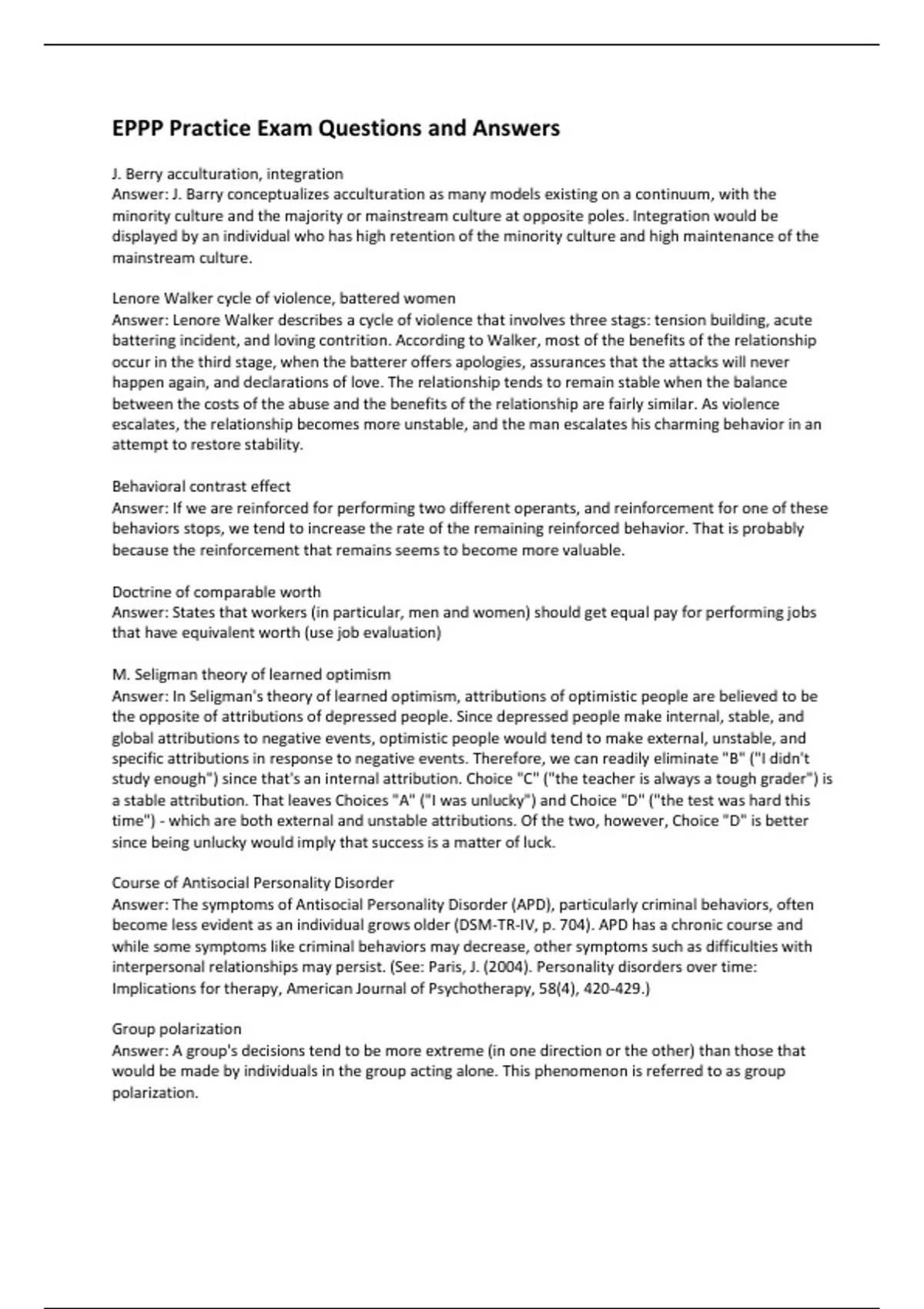 EPPP Practice Exam Questions and Answers

J. Berry acculturation, integration
Answer: J. Barry conceptualizes acculturation as many models existing on a continuum, with the minority culture and the majority or mainstream culture at opposite poles. Integration would be displayed by an individual who has high retention of the minority culture and high maintenance of the mainstream culture.

Lenore Walker cycle of violence, battered women
Answer: Lenore Walker describes a cycle of violence that involves three stags: tension building, acute battering incident, and loving contrition. According to Walker, most of the benefits of the relationship occur in the third stage, when the batterer offers apologies, assurances that the attacks will never happen again, and declarations of love. The relationship tends to remain stable when the balance between the costs of the abuse and the benefits of the relationship are fairly similar. As violence escalates, the relationship becomes more unstable, and the man escalates his charming behavior in an attempt to restore stability.

Behavioral contrast effect
Answer: If we are reinforced for performing two different operants, and reinforcement for one of these behaviors stops, we tend to increase the rate of the remaining reinforced behavior. That is probably because the reinforcement that remains seems to become more valuable.

Doctrine of comparable worth
Answer: States that workers (in particular, men and women) should get equal pay for performing jobs that have equivalent worth (use job evaluation)

M. Seligman theory of learned optimism
Answer: In Seligman's theory of learned optimism, attributions of optimistic people are believed to be the opposite of attributions of depressed people. Since depressed people make internal, stable, and global attributions to negative events, optimistic people would tend to make external, unstable, and specific attributions in response to negative events. Therefore, we can readily eliminate "B" ("I didn't study enough") since that's an internal attribution. Choice "C" ("the teacher is always a tough grader") is a stable attribution. That leaves Choices "A" ("I was unlucky") and Choice "D" ("the test was hard this time") - which are both external and unstable attributions. Of the two, however, Choice "D" is better since being unlucky would imply that success is a matter of luck.

Course of Antisocial Personality Disorder
Answer: The symptoms of Antisocial Personality Disorder (APD), particularly criminal behaviors, often become less evident as an individual grows older (DSM-TR-IV, p. 704). APD has a chronic course and while some symptoms like criminal behaviors may decrease, other symptoms such as difficulties with interpersonal relationships may persist. (See: Paris, J. (2004). Personality disorders over time: Implications for therapy, American Journal of Psychotherapy, 58(4), 420-429.)

Group polarization
Answer: A group's decisions tend to be more extreme (in one direction or the other) than those that would be made by individuals in the group acting alone. This phenomenon is referred to as group polarization.